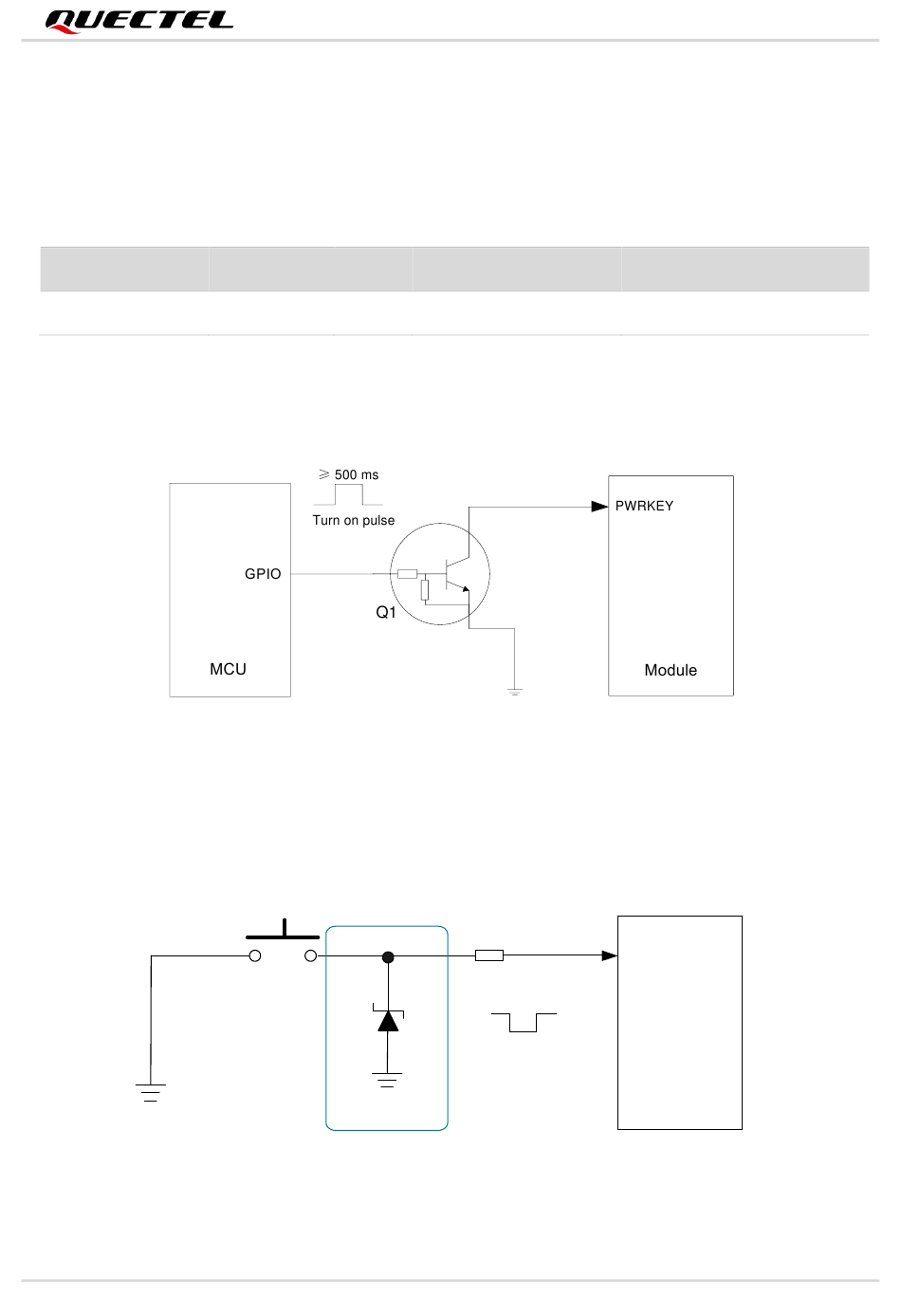 QUECTEL

$\geqslant$ 500 ms

Turn on pulse

GPIO

Q1

MCU

PWRKEY

Module